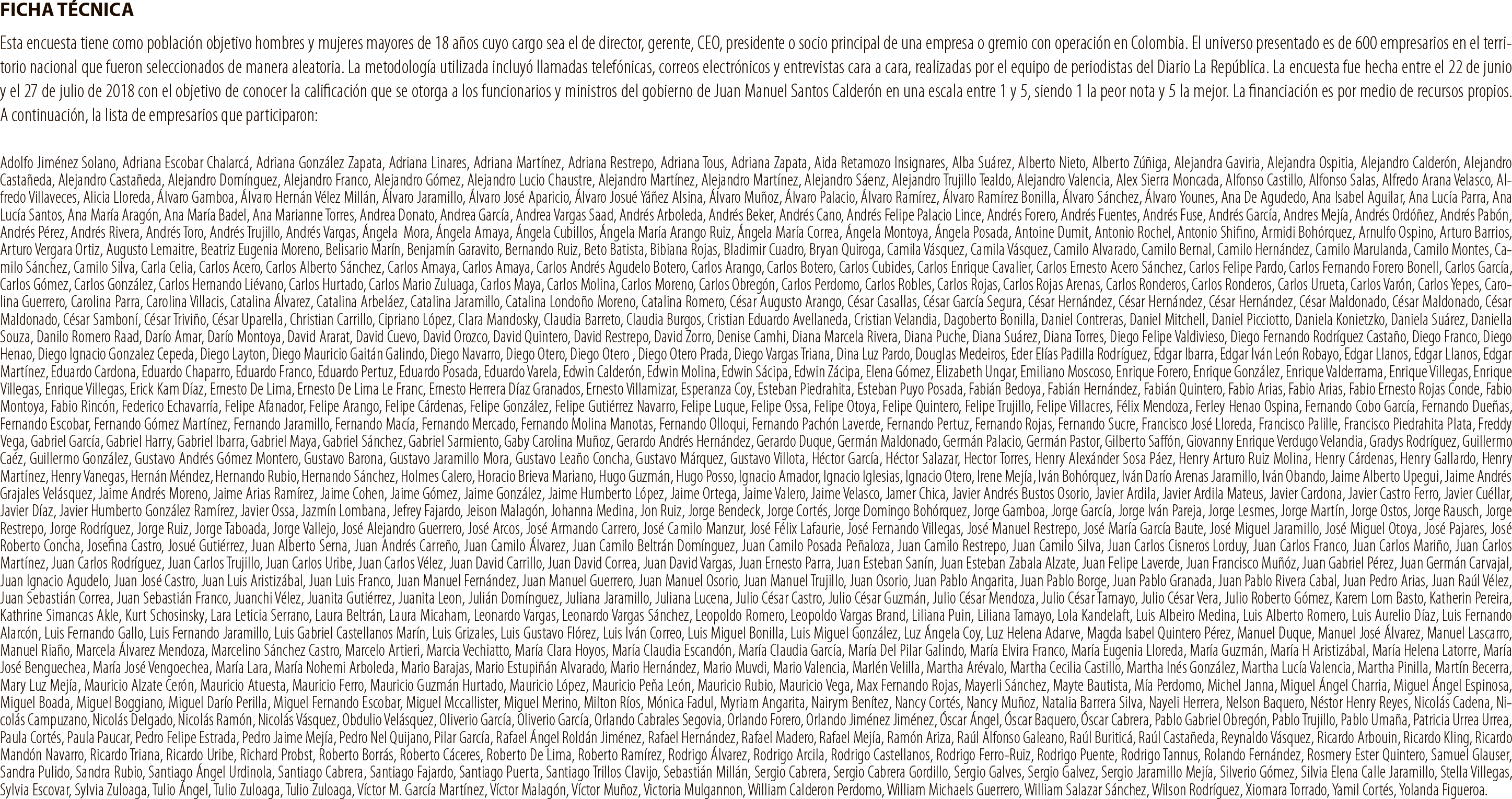 FICHA TÉCNICA

Esta encuesta tiene como población objetivo hombres y mujeres mayores de 18 años cuyo cargo sea el de director, gerente, CEO, presidente o socio principal de una empresa o gremio con operación en Colombia. El universo presentado es de 600 empresarios en el territorio nacional que fueron seleccionados de manera aleatoria. La metodología utilizada incluyó llamadas telefónicas, correos electrónicos y entrevistas cara a cara, realizadas por el equipo de periodistas del Diario La República. La encuesta fue hecha entre el 22 de junio y el 27 de julio de 2018 con el objetivo de conocer la calificación que se otorga a los funcionarios y ministros del gobierno de Juan Manuel Santos Calderón en una escala entre 1 y 5, siendo 1 la peor nota y 5 la mejor. La financiación es por medio de recursos propios. A continuación, la lista de empresarios que participaron:

Adolfo Jiménez Solano, Adriana Escobar Chalarcá, Adriana González Zapata, Adriana Linares, Adriana Martínez, Adriana Restrepo, Adriana Tous, Adriana Zapata, Aida Retamozo Insignares, Alba Suárez, Alberto Nieto, Alberto Zúñiga, Alejandra Gaviria, Alejandra Ospitia, Alejandro Calderón, Alejandro Castañeda, Alejandro Castañeda, Alejandro Domínguez, Alejandro Franco, Alejandro Gómez, Alejandro Lucio Chaustre, Alejandro Martínez, Alejandro Martínez, Alejandro Sáenz, Alejandro Trujillo Tealdo, Alejandro Valencia, Alex Sierra Moncada, Alfonso Castillo, Alfonso Salas, Alfredo Arana Velasco, Alfredo Villaveces, Alicia Lloreda, Álvaro Gamboa, Álvaro Hernán Vélez Millán, Álvaro Jaramillo, Álvaro José Aparicio, Álvaro Josué Yáñez Alsina, Álvaro Muñoz, Álvaro Palacio, Álvaro Ramírez, Álvaro Ramírez Bonilla, Álvaro Sánchez, Álvaro Younes, Ana De Agudedo, Ana Isabel Aguilar, Ana Lucía Parra, Ana Lucía Santos, Ana María Aragón, Ana María Badel, Ana Marianne Torres, Andrea Donato, Andrea García, Andrea Vargas Saad, Andrés Arboleda, Andrés Beker, Andrés Cano, Andrés Felipe Palacio Lince, Andrés Forero, Andrés Fuentes, Andrés Fuse, Andrés García, Andres Mejía, Andrés Ordóñez, Andrés Pabón, Andrés Pérez, Andrés Rivera, Andrés Toro, Andrés Trujillo, Andrés Vargas, Ángela Mora, Ángela Amaya, Ángela Cubillos, Ángela María Arango Ruiz, Ángela María Correa, Ángela Montoya, Ángela Posada, Antoine Dumit, Antonio Rochel, Antonio Shifino, Armidi Bohórquez, Arnulfo Ospino, Arturo Barrios, Arturo Vergara Ortiz, Augusto Lemaitre, Beatriz Eugenia Moreno, Belisario Marín, Benjamín Garavito, Bernando Ruiz, Beto Batista, Bibiana Rojas, Bladimir Cuadro, Bryan Quiroga, Camila Vásquez, Camila Vásquez, Camilo Alvarado, Camilo Bernal, Camilo Hernández, Camilo Marulanda, Camilo Montes, Camilo Sánchez, Camilo Silva, Carla Celia, Carlos Acero, Carlos Alberto Sánchez, Carlos Amaya, Carlos Amaya, Carlos Andrés Agudelo Botero, Carlos Arango, Carlos Botero, Carlos Cubides, Carlos Enrique Cavalier, Carlos Ernesto Acero Sánchez, Carlos Felipe Pardo, Carlos Fernando Forero Bonell, Carlos García, Carlos Gómez, Carlos González, Carlos Hernando Liévano, Carlos Hurtado, Carlos Mario Zuluaga, Carlos Maya, Carlos Molina, Carlos Moreno, Carlos Obregón, Carlos Perdomo, Carlos Robles, Carlos Rojas, Carlos Rojas Arenas, Carlos Ronderos, Carlos Ronderos, Carlos Urueta, Carlos Varón, Carlos Yepes, Carolina Guerrero, Carolina Parra, Carolina Villacis, Catalina Álvarez, Catalina Arbeláez, Catalina Jaramillo, Catalina Londoño Moreno, Catalina Romero, César Augusto Arango, César Casallas, César García Segura, César Hernández, César Hernández, César Hernández, César Maldonado, César Maldonado, César Maldonado, César Samboní, César Triviño, César Uparella, Christian Carrillo, Cipriano López, Clara Mandosky, Claudia Barreto, Claudia Burgos, Cristian Eduardo Avellaneda, Cristian Velandia, Dagoberto Bonilla, Daniel Contreras, Daniel Mitchell, Daniel Picciotto, Daniela Konietzko, Daniela Suárez, Daniella Souza, Danilo Romero Raad, Darío Amar, Darío Montoya, David Ararat, David Cuevo, David Orozco, David Quintero, David Restrepo, David Zorro, Denise Camhi, Diana Marcela Rivera, Diana Puche, Diana Suárez, Diana Torres, Diego Felipe Valdivieso, Diego Fernando Rodríguez Castaño, Diego Franco, Diego Henao, Diego Ignacio Gonzalez Cepeda, Diego Layton, Diego Mauricio Gaitán Galindo, Diego Navarro, Diego Otero, Diego Otero , Diego Otero Prada, Diego Vargas Triana, Dina Luz Pardo, Douglas Medeiros, Eder Elías Padilla Rodríguez, Edgar Ibarra, Edgar Iván León Robayo, Edgar Llanos, Edgar Llanos, Edgar Martínez, Eduardo Cardona, Eduardo Chaparro, Eduardo Franco, Eduardo Pertuz, Eduardo Posada, Eduardo Varela, Edwin Calderón, Edwin Molina, Edwin Sácipa, Edwin Zácipa, Elena Gómez, Elizabeth Ungar, Emiliano Moscoso, Enrique Forero, Enrique González, Enrique Valderrama, Enrique Villegas, Enrique Villegas, Enrique Villegas, Erick Kam Díaz, Ernesto De Lima, Ernesto De Lima Le Franc, Ernesto Herrera Díaz Granados, Ernesto Villamizar, Esperanza Coy, Esteban Piedrahita, Esteban Puyo Posada, Fabián Bedoya, Fabián Hernández, Fabián Quintero, Fabio Arias, Fabio Arias, Fabio Ernesto Rojas Conde, Fabio Montoya, Fabio Rincón, Federico Echavarría, Felipe Afanador, Felipe Arango, Felipe Cárdenas, Felipe González, Felipe Gutiérrez Navarro, Felipe Luque, Felipe Ossa, Felipe Otoya, Felipe Quintero, Felipe Trujillo, Felipe Villacres, Félix Mendoza, Ferley Henao Ospina, Fernando Cobo García, Fernando Dueñas, Fernando Escobar, Fernando Gómez Martínez, Fernando Jaramillo, Fernando Macía, Fernando Mercado, Fernando Molina Manotas, Fernando Olloqui, Fernando Pachón Laverde, Fernando Pertuz, Fernando Rojas, Fernando Sucre, Francisco José Lloreda, Francisco Palille, Francisco Piedrahita Plata, Freddy Vega, Gabriel García, Gabriel Harry, Gabriel Ibarra, Gabriel Maya, Gabriel Sánchez, Gabriel Sarmiento, Gaby Carolina Muñoz, Gerardo Andrés Hernández, Gerardo Duque, Germán Maldonado, Germán Palacio, Germán Pastor, Gilberto Saffón, Giovanny Enrique Verdugo Velandia, Gradys Rodríguez, Guillermo Caéz, Guillermo González, Gustavo Andrés Gómez Montero, Gustavo Barona, Gustavo Jaramillo Mora, Gustavo Leaño Concha, Gustavo Márquez, Gustavo Villota, Héctor García, Héctor Salazar, Hector Torres, Henry Alexánder Sosa Páez, Henry Arturo Ruiz Molina, Henry Cárdenas, Henry Gallardo, Henry Martínez, Henry Vanegas, Hernán Méndez, Hernando Rubio, Hernando Sánchez, Holmes Calero, Horacio Brieva Mariano, Hugo Guzmán, Hugo Posso, Ignacio Amador, Ignacio Iglesias, Ignacio Otero, Irene Mejía, Iván Bohórquez, Iván Darío Arenas Jaramillo, Iván Obando, Jaime Alberto Upegui, Jaime Andrés Grajales Velásquez, Jaime Andrés Moreno, Jaime Arias Ramírez, Jaime Cohen, Jaime Gómez, Jaime González, Jaime Humberto López, Jaime Ortega, Jaime Valero, Jaime Velasco, Jamer Chica, Javier Andrés Bustos Osorio, Javier Ardila, Javier Ardila Mateus, Javier Cardona, Javier Castro Ferro, Javier Cuéllar, Javier Díaz, Javier Humberto González Ramírez, Javier Ossa, Jazmín Lombana, Jefrey Fajardo, Jeison Malagón, Johanna Medina, Jon Ruiz, Jorge Bendeck, Jorge Cortés, Jorge Domingo Bohórquez, Jorge Gamboa, Jorge García, Jorge Iván Pareja, Jorge Lesmes, Jorge Martín, Jorge Ostos, Jorge Rausch, Jorge Restrepo, Jorge Rodríguez, Jorge Ruiz, Jorge Taboada, Jorge Vallejo, José Alejandro Guerrero, José Arcos, José Armando Carrero, José Camilo Manzur, José Félix Lafaurie, José Fernando Villegas, José Manuel Restrepo, José María García Baute, José Miguel Jaramillo, José Miguel Otoya, José Pajares, José Roberto Concha, Josefina Castro, Josué Gutiérrez, Juan Alberto Serna, Juan Andrés Carreño, Juan Camilo Álvarez, Juan Camilo Beltrán Domínguez, Juan Camilo Posada Peñaloza, Juan Camilo Restrepo, Juan Camilo Silva, Juan Carlos Cisneros Lorduy, Juan Carlos Franco, Juan Carlos Mariño, Juan Carlos Martínez, Juan Carlos Rodríguez, Juan Carlos Trujillo, Juan Carlos Uribe, Juan Carlos Vélez, Juan David Carrillo, Juan David Correa, Juan David Vargas, Juan Ernesto Parra, Juan Esteban Sanín, Juan Esteban Zabala Alzate, Juan Felipe Laverde, Juan Francisco Muñóz, Juan Gabriel Pérez, Juan Germán Carvajal, Juan Ignacio Agudelo, Juan José Castro, Juan Luis Aristizábal, Juan Luis Franco, Juan Manuel Fernández, Juan Manuel Guerrero, Juan Manuel Osorio, Juan Manuel Trujillo, Juan Osorio, Juan Pablo Angarita, Juan Pablo Borge, Juan Pablo Granada, Juan Pablo Rivera Cabal, Juan Pedro Arias, Juan Raúl Vélez, Juan Sebastián Correa, Juan Sebastián Franco, Juanchi Vélez, Juanita Gutiérrez, Juanita Leon, Julián Domínguez, Juliana Jaramillo, Juliana Lucena, Julio César Castro, Julio César Guzmán, Julio César Mendoza, Julio César Tamayo, Julio César Vera, Julio Roberto Gómez, Karem Lom Basto, Katherin Pereira, Kathrine Simancas Akle, Kurt Schosinsky, Lara Leticia Serrano, Laura Beltrán, Laura Micaham, Leonardo Vargas, Leonardo Vargas Sánchez, Leopoldo Romero, Leopoldo Vargas Brand, Liliana Puin, Liliana Tamayo, Lola Kandelaft, Luis Albeiro Medina, Luis Alberto Romero, Luis Aurelio Díaz, Luis Fernando Alarcón, Luis Fernando Gallo, Luis Fernando Jaramillo, Luis Gabriel Castellanos Marín, Luis Grizales, Luis Gustavo Flórez, Luis Iván Correo, Luis Miguel Bonilla, Luis Miguel González, Luz Ángela Coy, Luz Helena Adarve, Magda Isabel Quintero Pérez, Manuel Duque, Manuel José Álvarez, Manuel Lascarro, Manuel Riaño, Marcela Álvarez Mendoza, Marcelino Sánchez Castro, Marcelo Artieri, Marcia Vechiatto, María Clara Hoyos, María Claudia Escandón, María Claudia García, María Del Pilar Galindo, María Elvira Franco, María Eugenia Lloreda, María Guzmán, María H Aristizábal, María Helena Latorre, María José Benguechea, María José Vengoechea, María Lara, María Nohemi Arboleda, Mario Barajas, Mario Estupiñán Alvarado, Mario Hernández, Mario Muvdi, Mario Valencia, Marlén Velilla, Martha Arévalo, Martha Cecilia Castillo, Martha Inés González, Martha Lucía Valencia, Martha Pinilla, Martín Becerra, Mary Luz Mejía, Mauricio Alzate Cerón, Mauricio Atuesta, Mauricio Ferro, Mauricio Guzmán Hurtado, Mauricio López, Mauricio Peña León, Mauricio Rubio, Mauricio Vega, Max Fernando Rojas, Mayerli Sánchez, Mayte Bautista, Mía Perdomo, Michel Janna, Miguel Ángel Charria, Miguel Ángel Espinosa, Miguel Boada, Miguel Boggiano, Miguel Darío Perilla, Miguel Fernando Escobar, Miguel Mccallister, Miguel Merino, Milton Ríos, Mónica Fadul, Myriam Angarita, Nairym Benítez, Nancy Cortés, Nancy Muñoz, Natalia Barrera Silva, Nayeli Herrera, Nelson Baquero, Néstor Henry Reyes, Nicolás Cadena, Nicolás Campuzano, Nicolás Delgado, Nicolás Ramón, Nicolás Vásquez, Obdulio Velásquez, Oliverio García, Oliverio García, Orlando Cabrales Segovia, Orlando Forero, Orlando Jiménez Jiménez, Óscar Ángel, Óscar Baquero, Óscar Cabrera, Pablo Gabriel Obregón, Pablo Trujillo, Pablo Umaña, Patricia Urrea Urrea, Paula Cortés, Paula Paucar, Pedro Felipe Estrada, Pedro Jaime Mejía, Pedro Nel Quijano, Pilar García, Rafael Ángel Roldán Jiménez, Rafael Hernández, Rafael Madero, Rafael Mejía, Ramón Ariza, Raúl Alfonso Galeano, Raúl Buriticá, Raúl Castañeda, Reynaldo Vásquez, Ricardo Arbouin, Ricardo Kling, Ricardo Mandón Navarro, Ricardo Triana, Ricardo Uribe, Richard Probst, Roberto Borrás, Roberto Cáceres, Roberto De Lima, Roberto Ramírez, Rodrigo Álvarez, Rodrigo Arcila, Rodrigo Castellanos, Rodrigo Ferro-Ruiz, Rodrigo Puente, Rodrigo Tannus, Rolando Fernández, Rosmery Ester Quintero, Samuel Glauser, Sandra Pulido, Sandra Rubio, Santiago Ángel Urdinola, Santiago Cabrera, Santiago Fajardo, Santiago Puerta, Santiago Trillos Clavijo, Sebastián Millán, Sergio Cabrera, Sergio Cabrera Gordillo, Sergio Galves, Sergio Galvez, Sergio Jaramillo Mejía, Silverio Gómez, Silvia Elena Calle Jaramillo, Stella Villegas, Sylvia Escovar, Sylvia Zuloaga, Tulio Ángel, Tulio Zuloaga, Tulio Zuloaga, Víctor M. García Martínez, Víctor Malagón, Víctor Muñoz, Victoria Mulgannon, William Calderon Perdomo, William Michaels Guerrero, William Salazar Sánchez, Wilson Rodríguez, Xiomara Torrado, Yamil Cortés, Yolanda Figueroa.